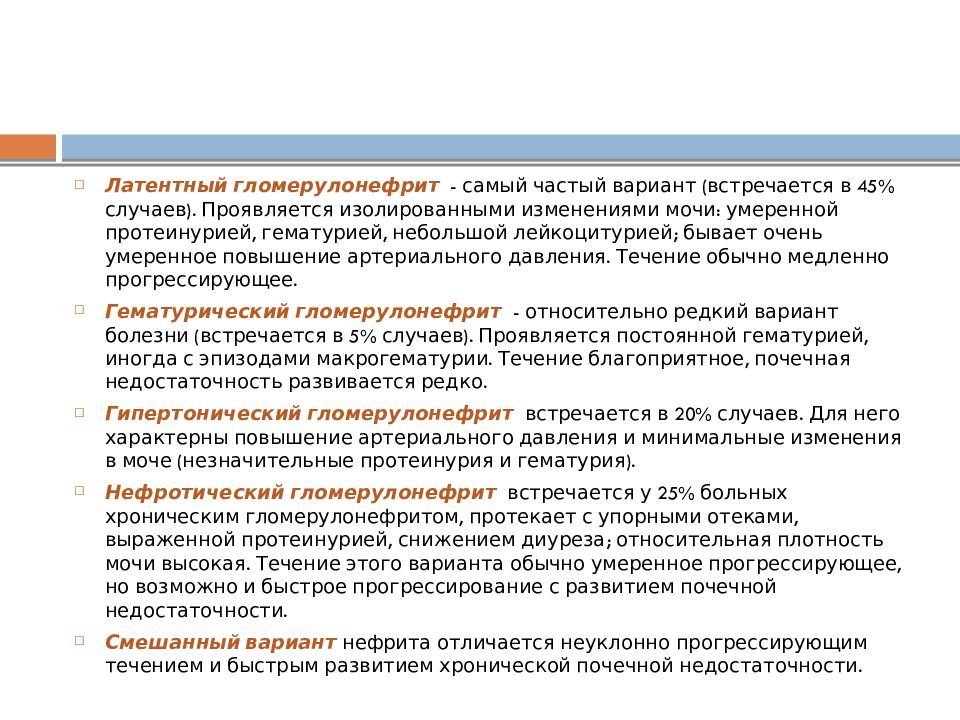 Латентный гломерулонефрит - самый частый вариант (встречается в 45% случаев). Проявляется изолированными изменениями мочи: умеренной протеинурией, гематурией, небольшой лейкоцитурией; бывает очень умеренное повышение артериального давления. Течение обычно медленно прогрессирующее.

Гематурический гломерулонефрит - относительно редкий вариант болезни (встречается в 5% случаев). Проявляется постоянной гематурией, иногда с эпизодами макрогематурии. Течение благоприятное, почечная недостаточность развивается редко.

Гипертонический гломерулонефрит встречается в 20% случаев. Для него характерны повышение артериального давления и минимальные изменения в моче (незначительные протеинурия и гематурия).

Нефротический гломерулонефрит встречается у 25% больных хроническим гломерулонефритом, протекает с упорными отеками, выраженной протеинурией, снижением диуреза; относительная плотность мочи высокая. Течение этого варианта обычно умеренное прогрессирующее, но возможно и быстрое прогрессирование с развитием почечной недостаточности.

Смешанный вариант нефрита отличается неуклонно прогрессирующим течением и быстрым развитием хронической почечной недостаточности.